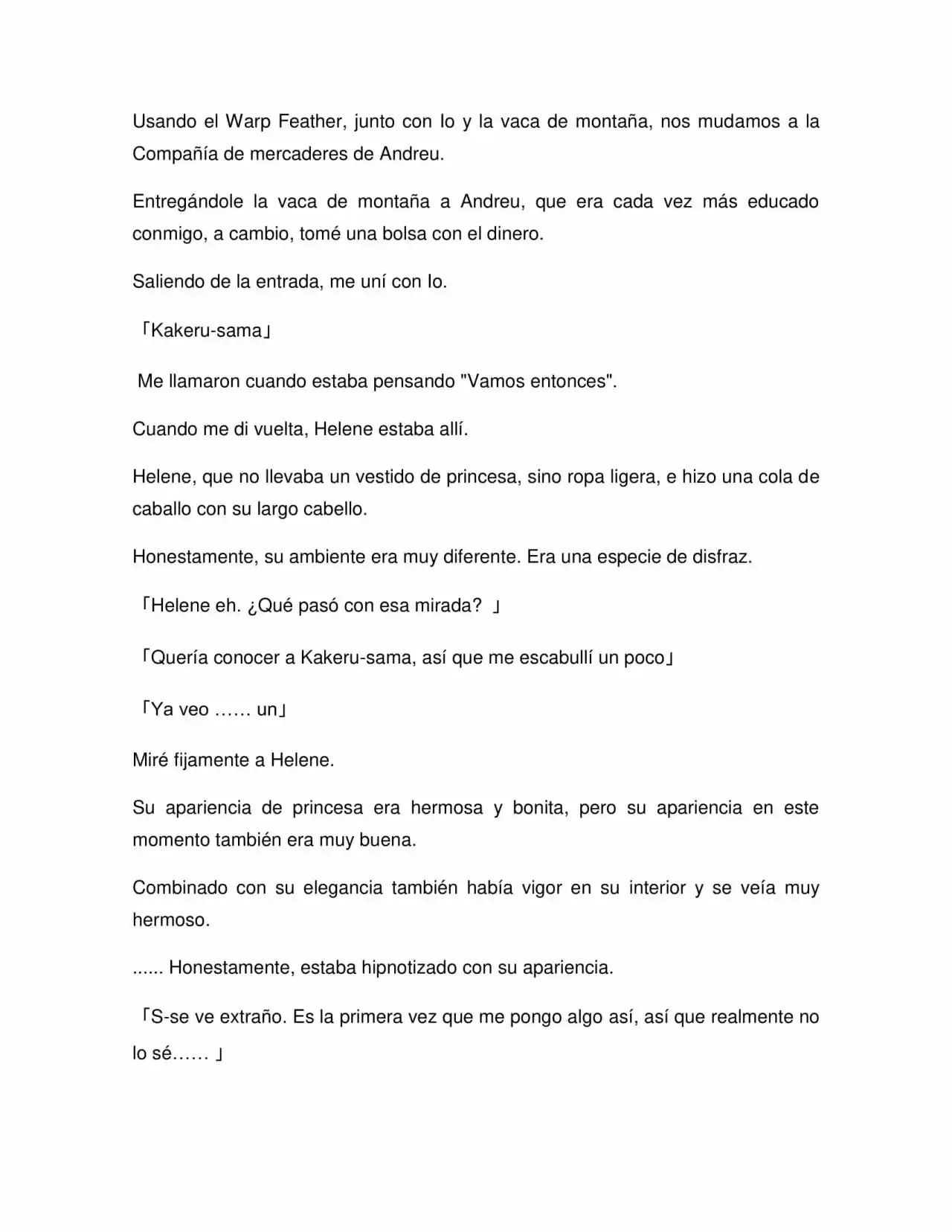 Usando el Warp Feather, junto con Io y la vaca de montaña, nos mudamos a la Compañía de mercaderes de Andreu.

Entregándole la vaca de montaña a Andreu, que era cada vez más educado conmigo, a cambio, tomé una bolsa con el dinero.

Saliendo de la entrada, me uní con Io.

「Kakeru-sama」

Me llamaron cuando estaba pensando "Vamos entonces".

Cuando me di vuelta, Helene estaba allí.

Helene, que no llevaba un vestido de princesa, sino ropa ligera, e hizo una cola de caballo con su largo cabello.

Honestamente, su ambiente era muy diferente. Era una especie de disfraz.

「Helene eh. ¿Qué pasó con esa mirada? 」

「Quería conocer a Kakeru-sama, así que me escabullí un poco」

「Ya veo …… un」

Miré fijamente a Helene.

Su apariencia de princesa era hermosa y bonita, pero su apariencia en este momento también era muy buena.

Combinado con su elegancia también había vigor en su interior y se veía muy hermoso.

...... Honestamente, estaba hipnotizado con su apariencia.

「S-se ve extraño. Es la primera vez que me pongo algo así, así que realmente no lo sé…… 」